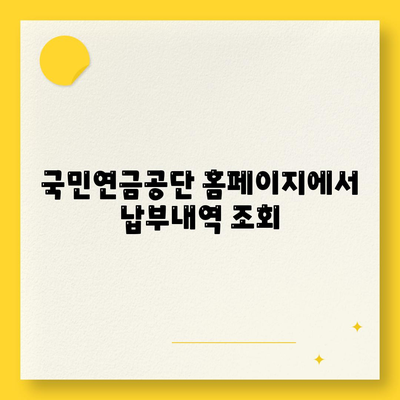 국민연금공단 홈페이지에서 납부내역 조회